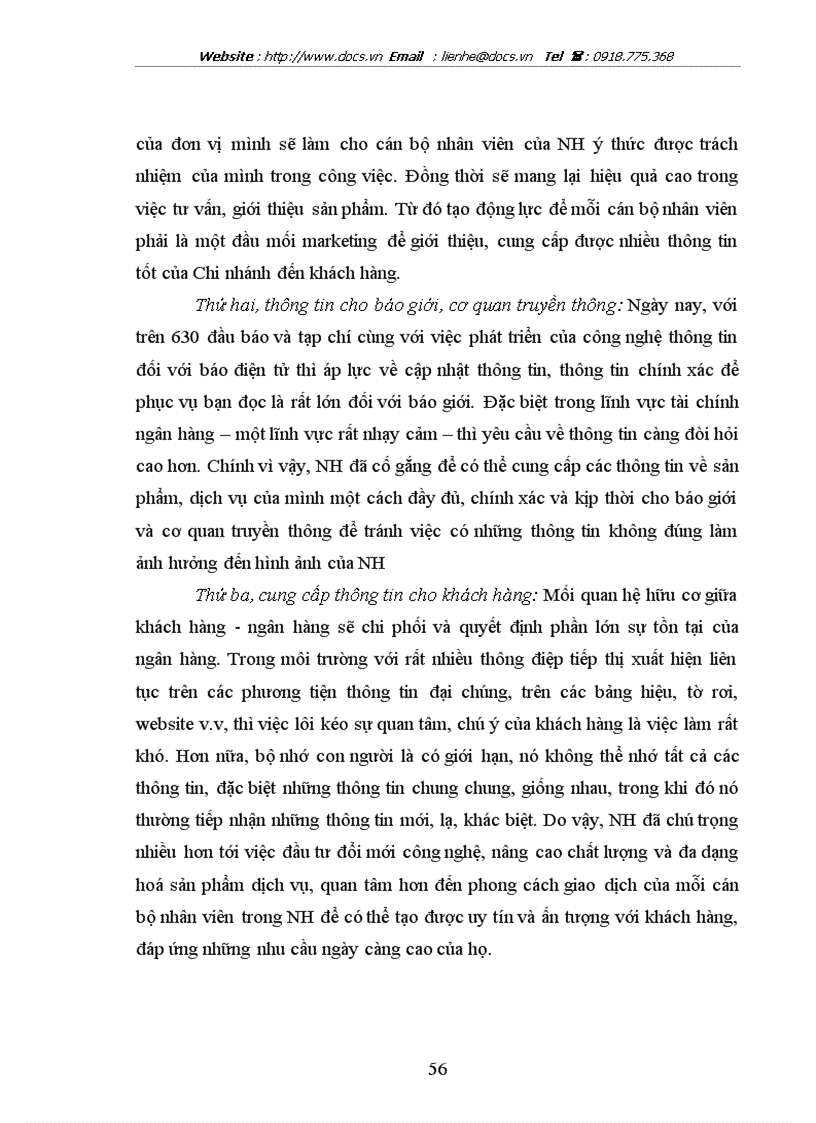 Website : http://www.docs.vn Email : lienhe@docs.vn Tel ☎: 0918.775.368

của đơn vị mình sẽ làm cho cán bộ nhân viên của NH ý thức được trách nhiệm của mình trong công việc. Đồng thời sẽ mang lại hiệu quả cao trong việc tư vấn, giới thiệu sản phẩm. Từ đó tạo động lực để mỗi cán bộ nhân viên phải là một đầu mối marketing để giới thiệu, cung cấp được nhiều thông tin tốt của Chi nhánh đến khách hàng.

Thứ hai, thông tin cho báo giới, cơ quan truyền thông: Ngày nay, với trên 630 đầu báo và tạp chí cùng với việc phát triển của công nghệ thông tin đối với báo điện tử thì áp lực về cập nhật thông tin, thông tin chính xác để phục vụ bạn đọc là rất lớn đối với báo giới. Đặc biệt trong lĩnh vực tài chính ngân hàng – một lĩnh vực rất nhạy cảm – thì yêu cầu về thông tin càng đòi hỏi cao hơn. Chính vì vậy, NH đã cố gắng để có thể cung cấp các thông tin về sản phẩm, dịch vụ của mình một cách đầy đủ, chính xác và kịp thời cho báo giới và cơ quan truyền thông để tránh việc có những thông tin không đúng làm ảnh hưởng đến hình ảnh của NH

Thứ ba, cung cấp thông tin cho khách hàng: Mối quan hệ hữu cơ giữa khách hàng - ngân hàng sẽ chi phối và quyết định phần lớn sự tồn tại của ngân hàng. Trong môi trường với rất nhiều thông điệp tiếp thị xuất hiện liên tục trên các phương tiện thông tin đại chúng, trên các bảng hiệu, tờ rơi, website v.v, thì việc lôi kéo sự quan tâm, chú ý của khách hàng là việc làm rất khó. Hơn nữa, bộ nhớ con người là có giới hạn, nó không thể nhớ tất cả các thông tin, đặc biệt những thông tin chung chung, giống nhau, trong khi đó nó thường tiếp nhận những thông tin mới, lạ, khác biệt. Do vậy, NH đã chú trọng nhiều hơn tới việc đầu tư đổi mới công nghệ, nâng cao chất lượng và đa dạng hoá sản phẩm dịch vụ, quan tâm hơn đến phong cách giao dịch của mỗi cán bộ nhân viên trong NH để có thể tạo được uy tín và ấn tượng với khách hàng, đáp ứng những nhu cầu ngày càng cao của họ.

56